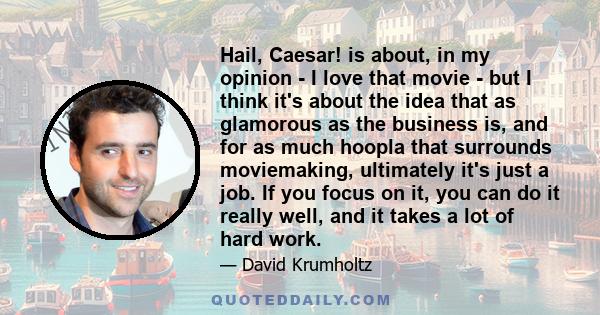 Hail, Caesar! is about, in my opinion - I love that movie - but I think it's about the idea that as glamorous as the business is, and for as much hoopla that surrounds moviemaking, ultimately it's just a job. If you focus on it, you can do it really well, and it takes a lot of hard work.

— David Krumholtz

QUOTEDDAILY.COM